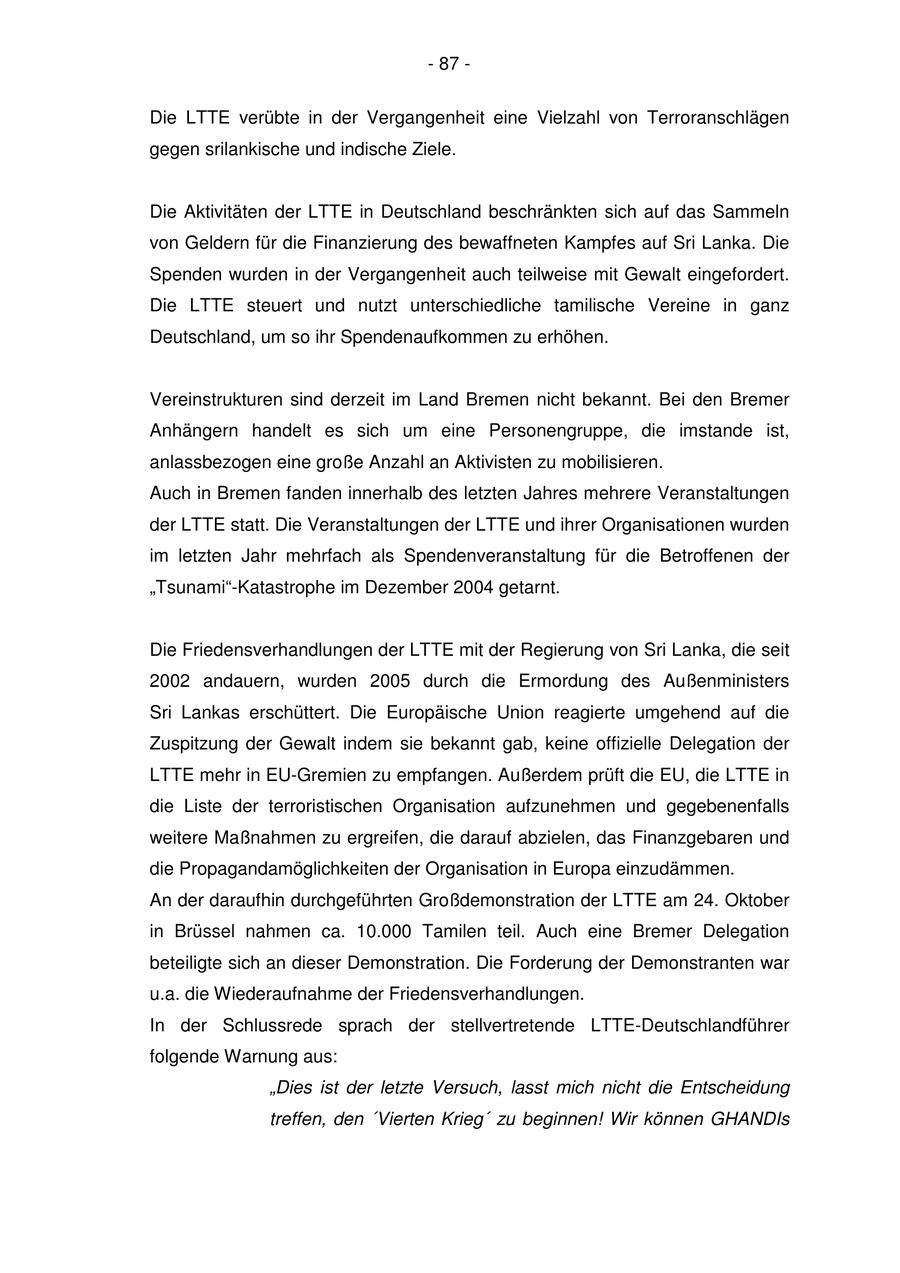 - 87 -

Die LTTE verübte in der Vergangenheit eine Vielzahl von Terroranschlägen gegen srilankische und indische Ziele.

Die Aktivitäten der LTTE in Deutschland beschränkten sich auf das Sammeln von Geldern für die Finanzierung des bewaffneten Kampfes auf Sri Lanka. Die Spenden wurden in der Vergangenheit auch teilweise mit Gewalt eingefordert. Die LTTE steuert und nutzt unterschiedliche tamilische Vereine in ganz Deutschland, um so ihr Spendenaufkommen zu erhöhen.

Vereinstrukturen sind derzeit im Land Bremen nicht bekannt. Bei den Bremer Anhängern handelt es sich um eine Personengruppe, die imstande ist, anlassbezogen eine große Anzahl an Aktivisten zu mobilisieren.
Auch in Bremen fanden innerhalb des letzten Jahres mehrere Veranstaltungen der LTTE statt. Die Veranstaltungen der LTTE und ihrer Organisationen wurden im letzten Jahr mehrfach als Spendenveranstaltung für die Betroffenen der „Tsunami“-Katastrophe im Dezember 2004 getarnt.

Die Friedensverhandlungen der LTTE mit der Regierung von Sri Lanka, die seit 2002 andauern, wurden 2005 durch die Ermordung des Außenministers Sri Lankas erschüttert. Die Europäische Union reagierte umgehend auf die Zuspitzung der Gewalt indem sie bekannt gab, keine offizielle Delegation der LTTE mehr in EU-Gremien zu empfangen. Außerdem prüft die EU, die LTTE in die Liste der terroristischen Organisation aufzunehmen und gegebenenfalls weitere Maßnahmen zu ergreifen, die darauf abzielen, das Finanzgebaren und die Propagandamöglichkeiten der Organisation in Europa einzudämmen.
An der daraufhin durchgeführten Großdemonstration der LTTE am 24. Oktober in Brüssel nahmen ca. 10.000 Tamilen teil. Auch eine Bremer Delegation beteiligte sich an dieser Demonstration. Die Forderung der Demonstranten war u.a. die Wiederaufnahme der Friedensverhandlungen.
In der Schlussrede sprach der stellvertretende LTTE-Deutschlandführer folgende Warnung aus:

„Dies ist der letzte Versuch, lasst mich nicht die Entscheidung treffen, den ´Vierten Krieg´ zu beginnen! Wir können GHANDIs